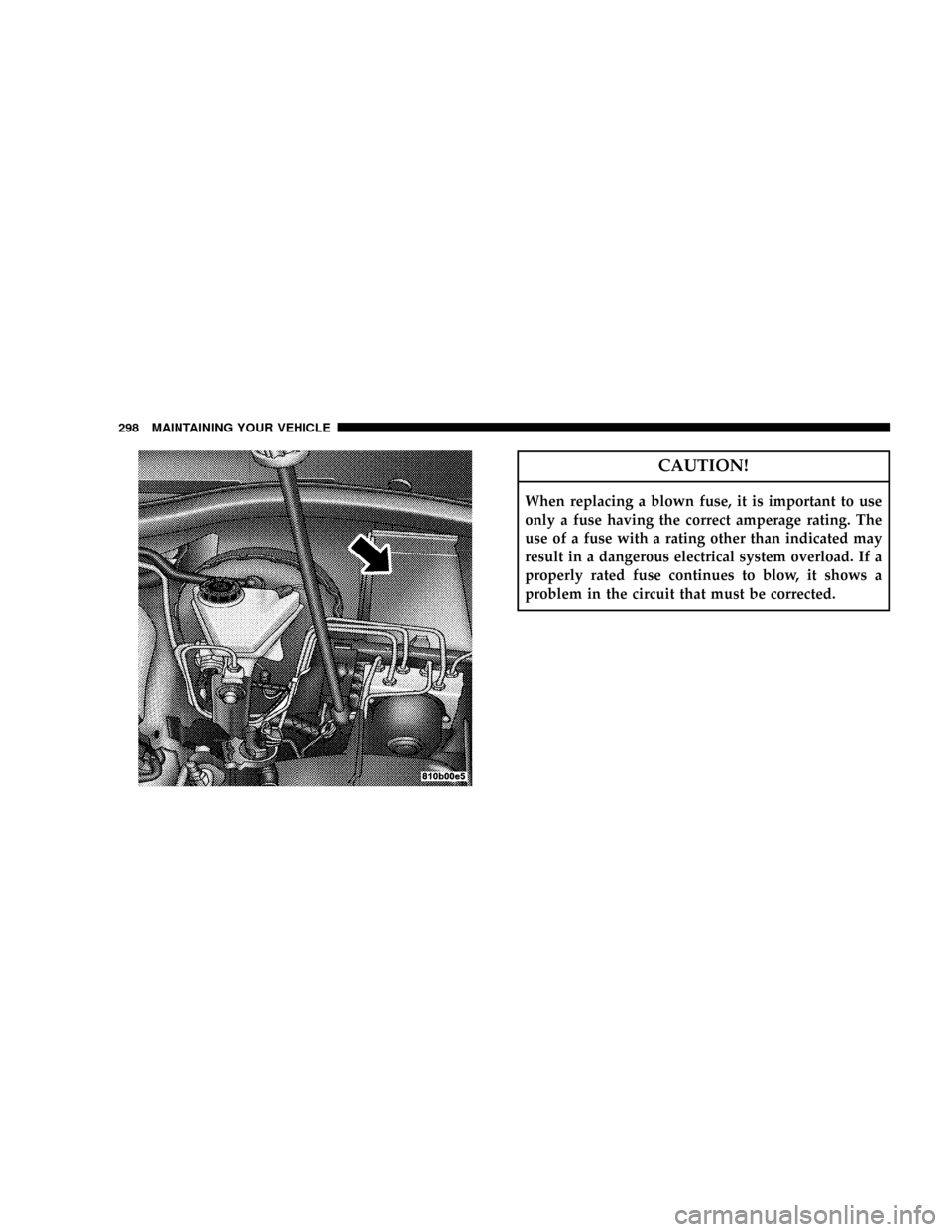 298 MAINTAINING YOUR VEHICLE

810b00e5

CAUTION!

When replacing a blown fuse, it is important to use only a fuse having the correct amperage rating. The use of a fuse with a rating other than indicated may result in a dangerous electrical system overload. If a properly rated fuse continues to blow, it shows a problem in the circuit that must be corrected.

carmanualsonline.info